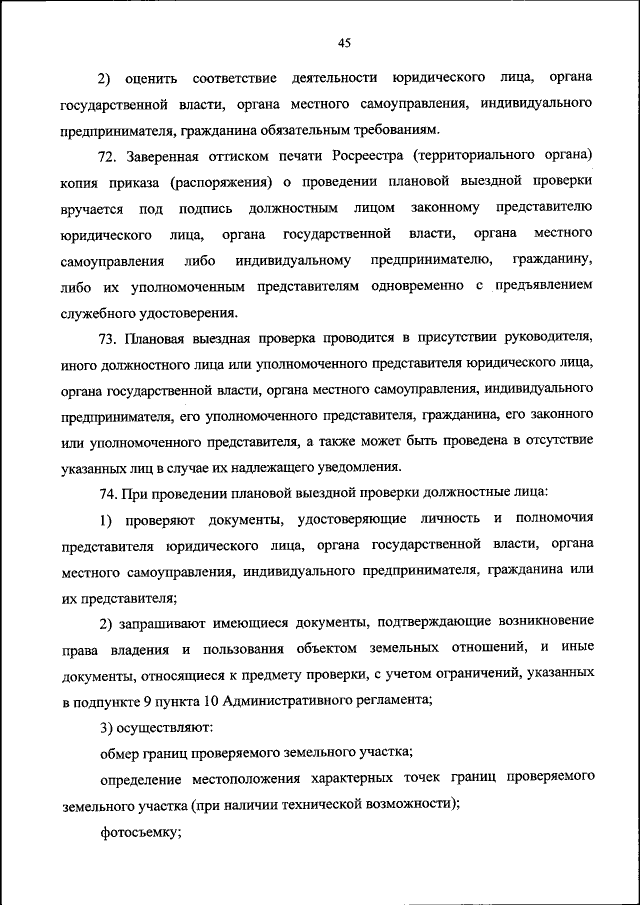 45

2) оценить соответствие деятельности юридического лица, органа государственной власти, органа местного самоуправления, индивидуального предпринимателя, гражданина обязательным требованиям.

72. Заверенная оттиском печати Росреестра (территориального органа) копия приказа (распоряжения) о проведении плановой выездной проверки вручается под подпись должностным лицом законному представителю юридического лица, органа государственной власти, органа местного самоуправления либо индивидуальному предпринимателю, гражданину, либо их уполномоченным представителям одновременно с предъявлением служебного удостоверения.

73. Плановая выездная проверка проводится в присутствии руководителя, иного должностного лица или уполномоченного представителя юридического лица, органа государственной власти, органа местного самоуправления, индивидуального предпринимателя, его уполномоченного представителя, гражданина, его законного или уполномоченного представителя, а также может быть проведена в отсутствие указанных лиц в случае их надлежащего уведомления.

74. При проведении плановой выездной проверки должностные лица:

1) проверяют документы, удостоверяющие личность и полномочия представителя юридического лица, органа государственной власти, органа местного самоуправления, индивидуального предпринимателя, гражданина или их представителя;

2) запрашивают имеющиеся документы, подтверждающие возникновение права владения и пользования объектом земельных отношений, и иные документы, относящиеся к предмету проверки, с учетом ограничений, указанных в подпункте 9 пункта 10 Административного регламента;

3) осуществляют:

обмер границ проверяемого земельного участка;

определение местоположения характерных точек границ проверяемого земельного участка (при наличии технической возможности);

фотосъемку;